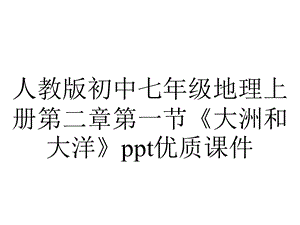 人教版初中七年级地理上册第二章第一节《大洲和大洋》ppt优质课件